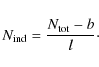 $N_{\mathrm{incl}} = \frac{N_{\mathrm{tot}} - b}{l}.$